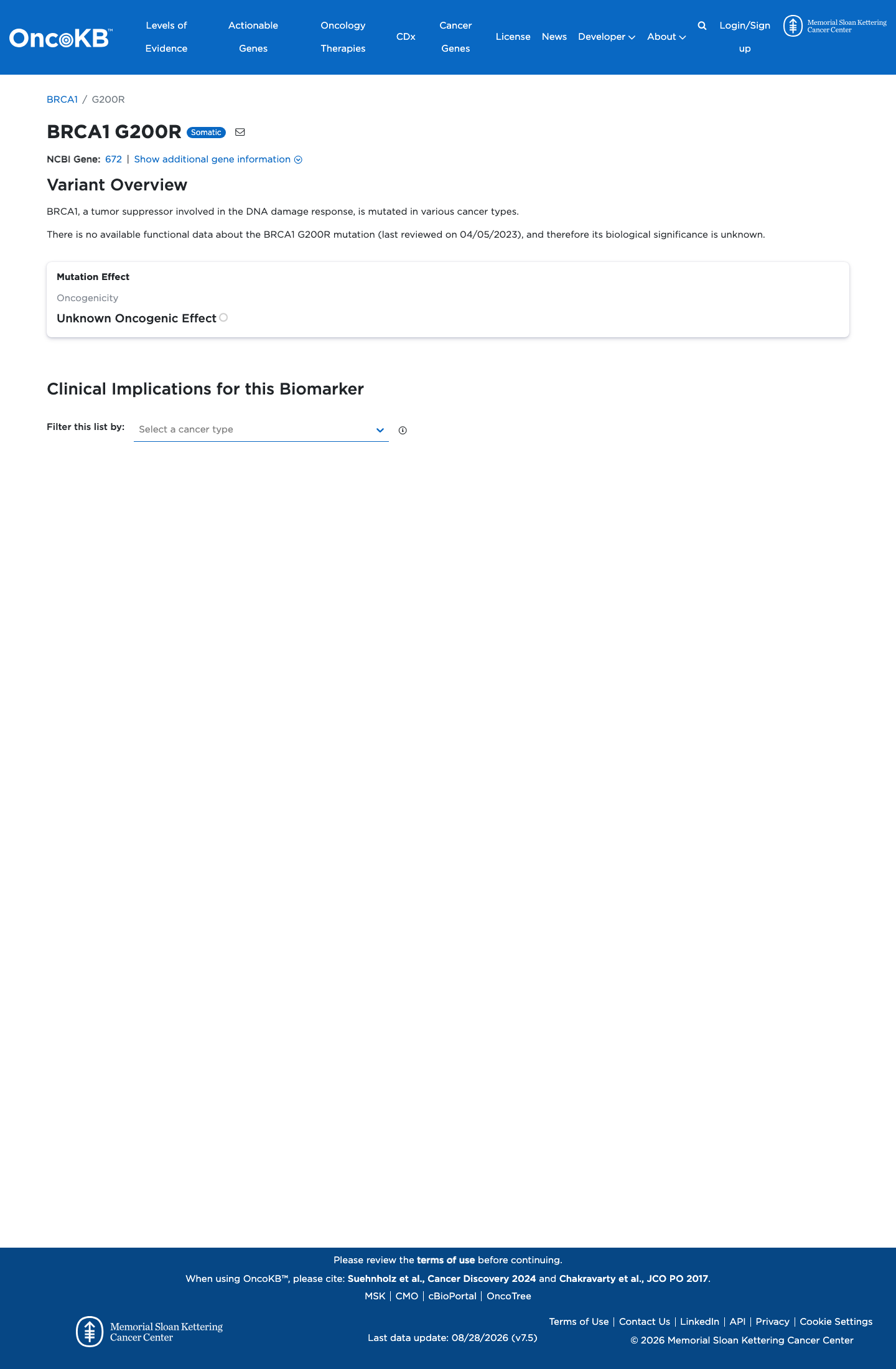 OncoKB™ Levels of Evidence Actionable Genes Oncology Therapies CDx Cancer Genes License News Developer About Login/Sign up Memorial Sloan Kettering Cancer Center

BRCA1 / G200R

BRCA1 G200R Somatic

NCBI Gene: 672 | Show additional gene information

Variant Overview

BRCA1, a tumor suppressor involved in the DNA damage response, is mutated in various cancer types.

There is no available functional data about the BRCA1 G200R mutation (last reviewed on 04/05/2023), and therefore its biological significance is unknown.

Mutation Effect

Oncogenicity

Unknown Oncogenic Effect

Clinical Implications for this Biomarker

Filter this list by: Select a cancer type

Please review the terms of use before continuing.

When using OncoKB™, please cite: Suehnholz et al., Cancer Discovery 2024 and Chakravarty et al., JCO PO 2017.

MSK | CMO | cBioPortal | OncoTree

Memorial Sloan Kettering Cancer Center

Last data update: 08/28/2026 (v7.5)

Terms of Use | Contact Us | LinkedIn | API | Privacy | Cookie Settings

© 2026 Memorial Sloan Kettering Cancer Center